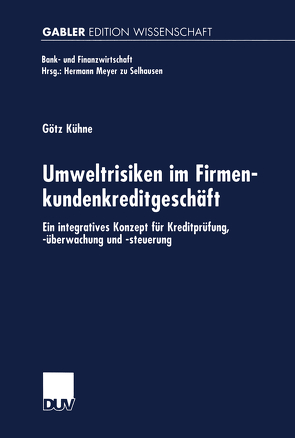 GABLER EDITION WISSENSCHAFT

Bank- und Finanzwirtschaft
Hrsg.: Hermann Meyer zu Selhausen

Götz Kühne

Umweltrisiken im Firmenkundenkreditgeschäft

Ein integratives Konzept für Kreditprüfung, -überwachung und -steuerung

DUV